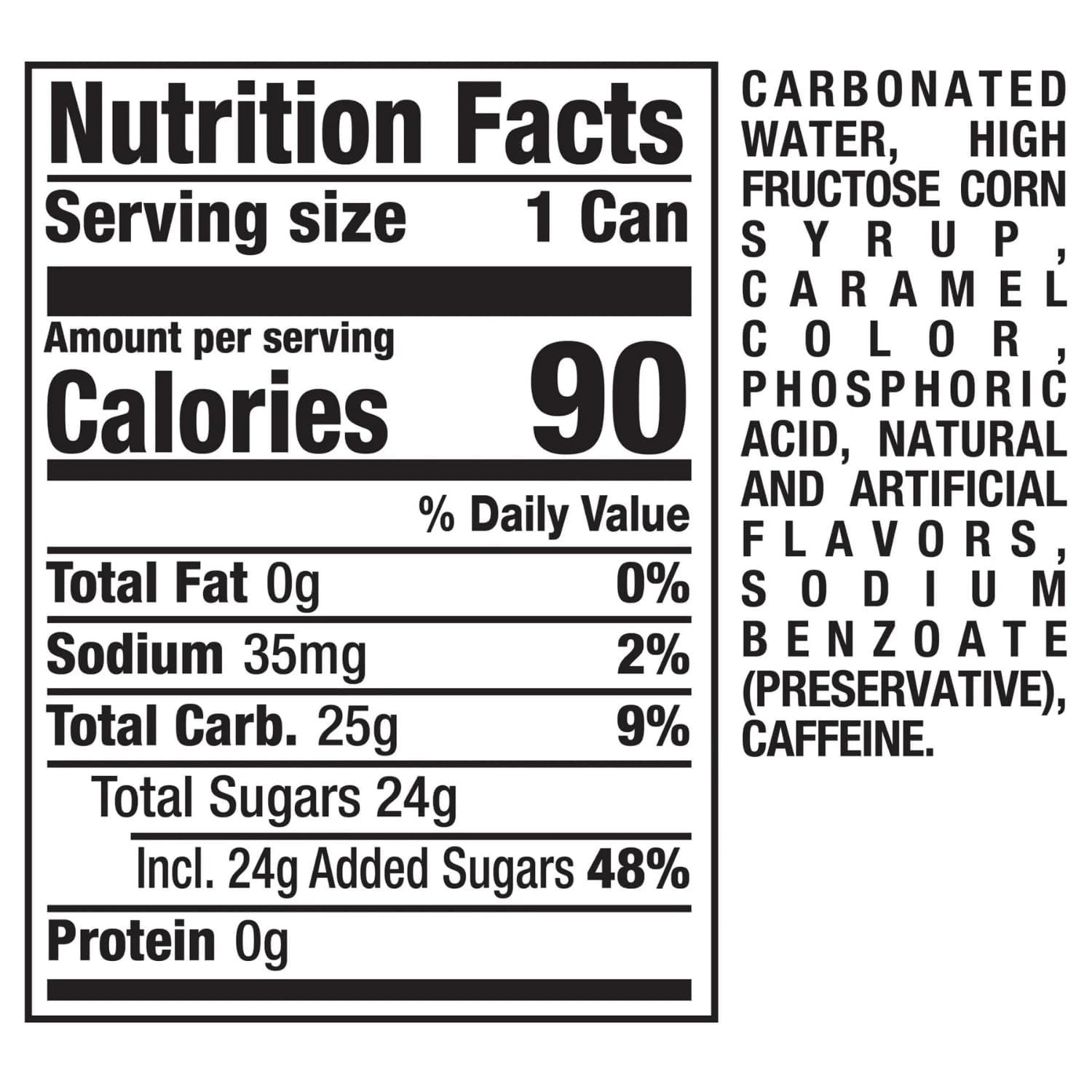 Nutrition Facts

Serving size 1 Can

Amount per serving

Calories 90

% Daily Value

Total Fat 0g 0%

Sodium 35mg 2%

Total Carb. 25g 9%

Total Sugars 24g

Incl. 24g Added Sugars 48%

Protein 0g

CARBONATED WATER, HIGH FRUCTOSE CORN SYRUP, CARAMEL COLOR, PHOSPHORIC ACID, NATURAL AND ARTIFICIAL FLAVORS, SODIUM BENZOATE (PRESERVATIVE), CAFFEINE.